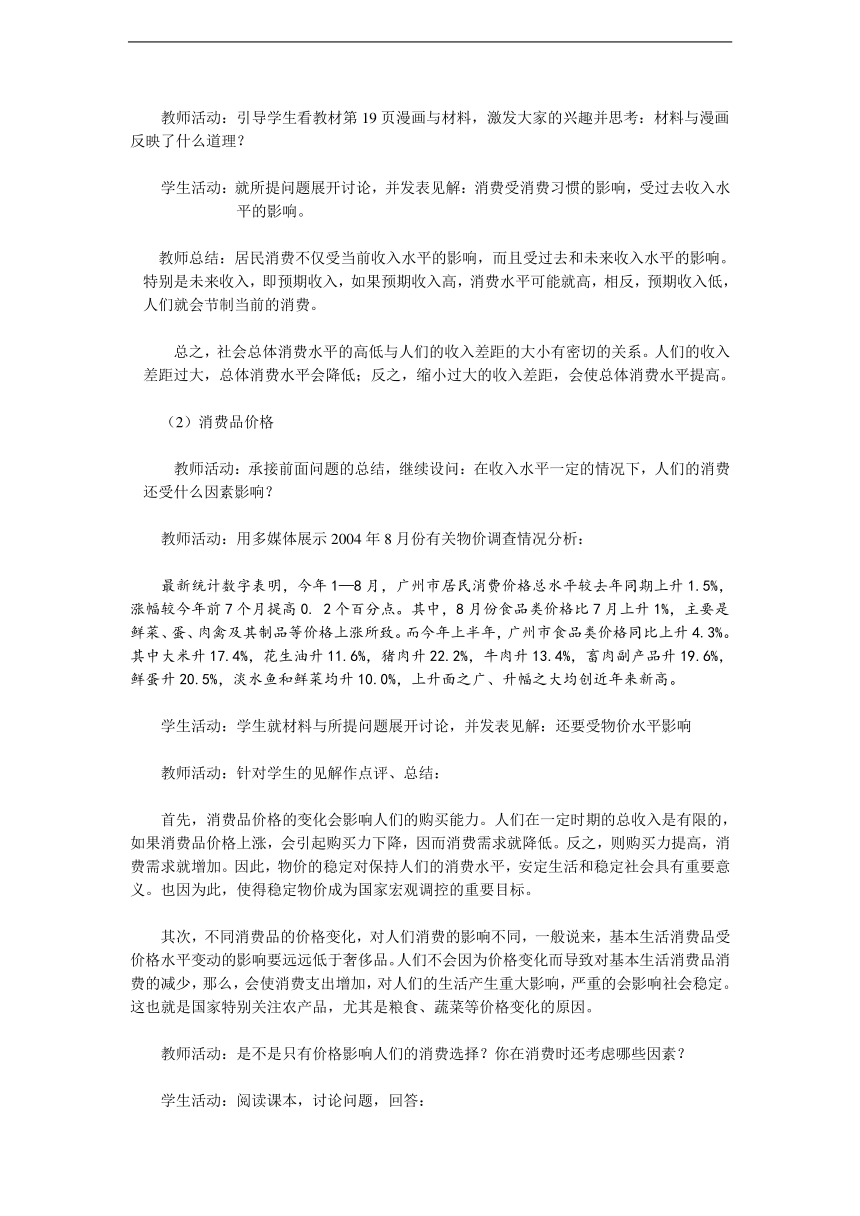 教师活动：引导学生看教材第 19 页漫画与材料，激发大家的兴趣并思考：材料与漫画反映了什么道理？

学生活动：就所提问题展开讨论，并发表见解：消费受消费习惯的影响，受过去收入水平的影响。

教师总结：居民消费不仅受当前收入水平的影响，而且受过去和未来收入水平的影响。特别是未来收入，即预期收入，如果预期收入高，消费水平可能就高，相反，预期收入低，人们就会节制当前的消费。

总之，社会总体消费水平的高低与人们的收入差距的大小有密切的关系。人们的收入差距过大，总体消费水平会降低；反之，缩小过大的收入差距，会使总体消费水平提高。

（2）消费品价格

教师活动：承接前面问题的总结，继续设问：在收入水平一定的情况下，人们的消费还受什么因素影响？

教师活动：用多媒体展示 2004 年 8 月份有关物价调查情况分析：

最新统计数字表明，今年 1—8 月，广州市居民消费价格总水平较去年同期上升 1.5%，涨幅较今年前 7 个月提高 0. 2 个百分点。其中，8 月份食品类价格比 7 月上升 1%，主要是鲜菜、蛋、肉禽及其制品等价格上涨所致。而今年上半年，广州市食品类价格同比上升 4.3%。其中大米升 17.4%，花生油升 11.6%，猪肉升 22.2%，牛肉升 13.4%，畜肉副产品升 19.6%，鲜蛋升 20.5%，淡水鱼和鲜菜均升 10.0%，上升面之广、升幅之大均创近年来新高。

学生活动：学生就材料与所提问题展开讨论，并发表见解：还要受物价水平影响

教师活动：针对学生的见解作点评、总结：

首先，消费品价格的变化会影响人们的购买能力。人们在一定时期的总收入是有限的，如果消费品价格上涨，会引起购买力下降，因而消费需求就降低。反之，则购买力提高，消费需求就增加。因此，物价的稳定对保持人们的消费水平，安定生活和稳定社会具有重要意义。也因为此，使得稳定物价成为国家宏观调控的重要目标。

其次，不同消费品的价格变化，对人们消费的影响不同，一般说来，基本生活消费品受价格水平变动的影响要远远低于奢侈品。人们不会因为价格变化而导致对基本生活消费品消费的减少，那么，会使消费支出增加，对人们的生活产生重大影响，严重的会影响社会稳定。这也就是国家特别关注农产品，尤其是粮食、蔬菜等价格变化的原因。

教师活动：是不是只有价格影响人们的消费选择？你在消费时还考虑哪些因素？

学生活动：阅读课本，讨论问题，回答：